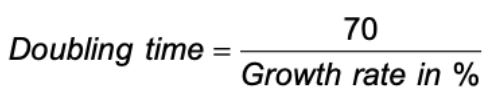 $Doubling\ time = \frac{70}{Growth\ rate\ in\ \%}$